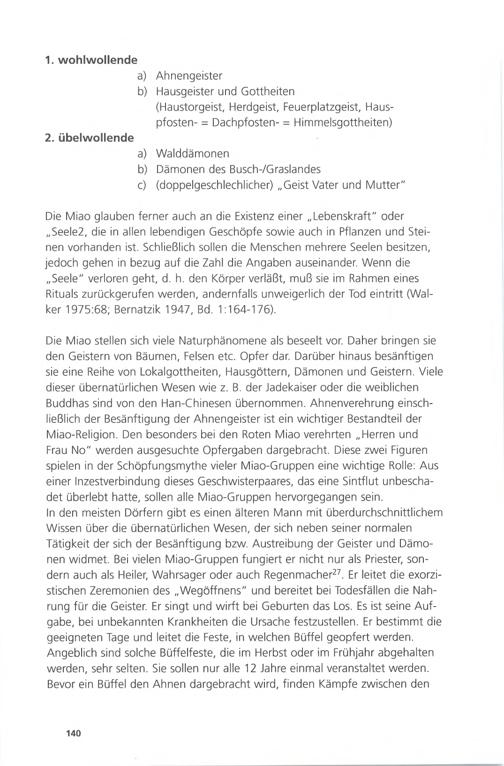 **1. wohlwollende**
a) Ahnengeister
b) Hausgeister und Gottheiten (Haustorgeist, Herdgeist, Feuerplatzgeist, Hauspfosten- = Dachpfosten- = Himmelsgottheiten)
**2. übelwollende**
a) Walddämonen
b) Dämonen des Busch-/Graslandes
c) (doppelgeschlechlicher) „Geist Vater und Mutter"

Die Miao glauben ferner auch an die Existenz einer „Lebenskraft" oder „Seele2, die in allen lebendigen Geschöpfe sowie auch in Pflanzen und Steinen vorhanden ist. Schließlich sollen die Menschen mehrere Seelen besitzen, jedoch gehen in bezug auf die Zahl die Angaben auseinander. Wenn die „Seele" verloren geht, d. h. den Körper verläßt, muß sie im Rahmen eines Rituals zurückgerufen werden, andernfalls unweigerlich der Tod eintritt (Walker 1975:68; Bernatzik 1947, Bd. 1:164-176).

Die Miao stellen sich viele Naturphänomene als beseelt vor. Daher bringen sie den Geistern von Bäumen, Felsen etc. Opfer dar. Darüber hinaus besänftigen sie eine Reihe von Lokalgottheiten, Hausgöttern, Dämonen und Geistern. Viele dieser übernatürlichen Wesen wie z. B. der Jadekaiser oder die weiblichen Buddhas sind von den Han-Chinesen übernommen. Ahnenverehrung einschließlich der Besänftigung der Ahnengeister ist ein wichtiger Bestandteil der Miao-Religion. Den besonders bei den Roten Miao verehrten „Herren und Frau No" werden ausgesuchte Opfergaben dargebracht. Diese zwei Figuren spielen in der Schöpfungsmythe vieler Miao-Gruppen eine wichtige Rolle: Aus einer Inzestverbindung dieses Geschwisterpaares, das eine Sintflut unbeschadet überlebt hatte, sollen alle Miao-Gruppen hervorgegangen sein.
In den meisten Dörfern gibt es einen älteren Mann mit überdurchschnittlichem Wissen über die übernatürlichen Wesen, der sich neben seiner normalen Tätigkeit der sich der Besänftigung bzw. Austreibung der Geister und Dämonen widmet. Bei vielen Miao-Gruppen fungiert er nicht nur als Priester, sondern auch als Heiler, Wahrsager oder auch Regenmacher$^{27}$. Er leitet die exorzistischen Zeremonien des „Wegöffnens" und bereitet bei Todesfällen die Nahrung für die Geister. Er singt und wirft bei Geburten das Los. Es ist seine Aufgabe, bei unbekannten Krankheiten die Ursache festzustellen. Er bestimmt die geeigneten Tage und leitet die Feste, in welchen Büffel geopfert werden. Angeblich sind solche Büffelfeste, die im Herbst oder im Frühjahr abgehalten werden, sehr selten. Sie sollen nur alle 12 Jahre einmal veranstaltet werden. Bevor ein Büffel den Ahnen dargebracht wird, finden Kämpfe zwischen den

140